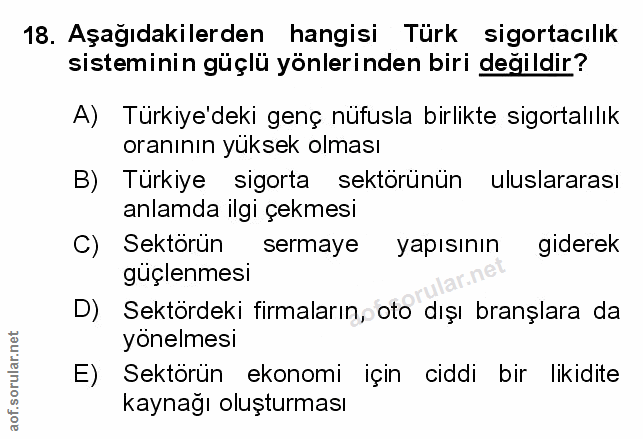 18. Aşağıdakilerden hangisi Türk sigortacılık sisteminin güçlü yönlerinden biri değildir?

A) Türkiye'deki genç nüfusla birlikte sigortalılık oranının yüksek olması

B) Türkiye sigorta sektörünün uluslararası anlamda ilgi çekmesi

C) Sektörün sermaye yapısının giderek güçlenmesi

D) Sektördeki firmaların, oto dışı branşlara da yönelmesi

E) Sektörün ekonomi için ciddi bir likidite kaynağı oluşturması

aof.sorular.net